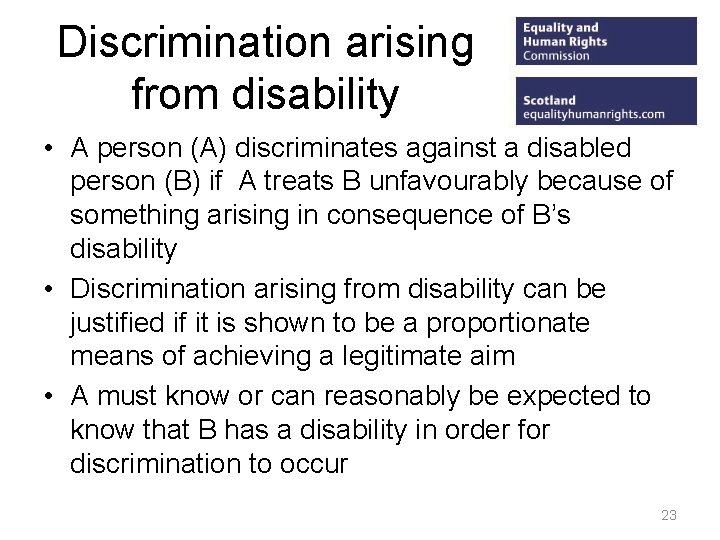 Discrimination arising from disability

Equality and Human Rights Commission

Scotland
equalityhumanrights.com

• A person (A) discriminates against a disabled person (B) if A treats B unfavourably because of something arising in consequence of B's disability

• Discrimination arising from disability can be justified if it is shown to be a proportionate means of achieving a legitimate aim

• A must know or can reasonably be expected to know that B has a disability in order for discrimination to occur

23